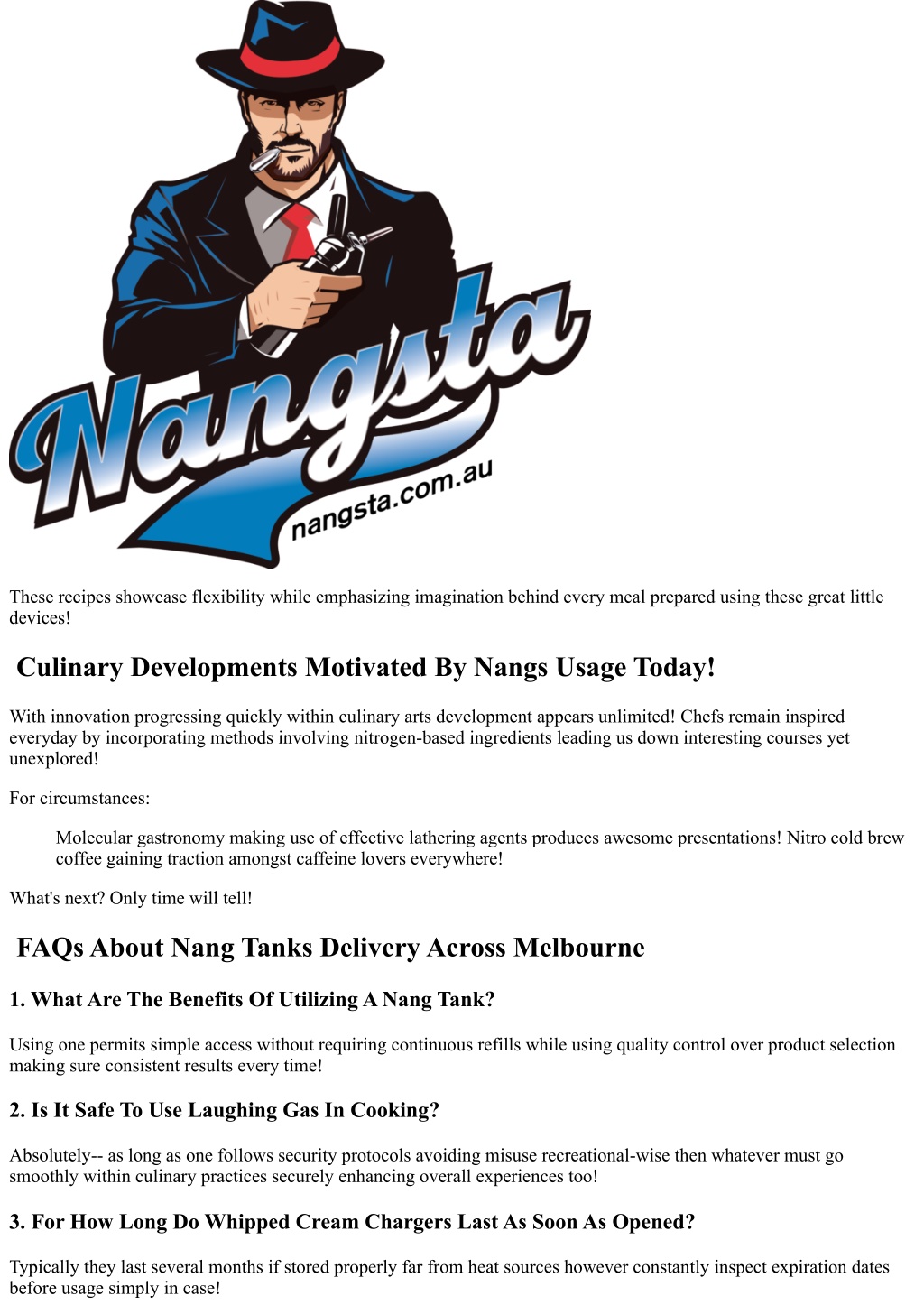 Nangsta
nangsta.com.au

These recipes showcase flexibility while emphasizing imagination behind every meal prepared using these great little devices!

Culinary Developments Motivated By Nangs Usage Today!

With innovation progressing quickly within culinary arts development appears unlimited! Chefs remain inspired everyday by incorporating methods involving nitrogen-based ingredients leading us down interesting courses yet unexplored!

For circumstances:

Molecular gastronomy making use of effective lathering agents produces awesome presentations! Nitro cold brew coffee gaining traction amongst caffeine lovers everywhere!

What's next? Only time will tell!

FAQs About Nang Tanks Delivery Across Melbourne

1. What Are The Benefits Of Utilizing A Nang Tank?

Using one permits simple access without requiring continuous refills while using quality control over product selection making sure consistent results every time!

2. Is It Safe To Use Laughing Gas In Cooking?

Absolutely-- as long as one follows security protocols avoiding misuse recreational-wise then whatever must go smoothly within culinary practices securely enhancing overall experiences too!

3. For How Long Do Whipped Cream Chargers Last As Soon As Opened?

Typically they last several months if stored properly far from heat sources however constantly inspect expiration dates before usage simply in case!